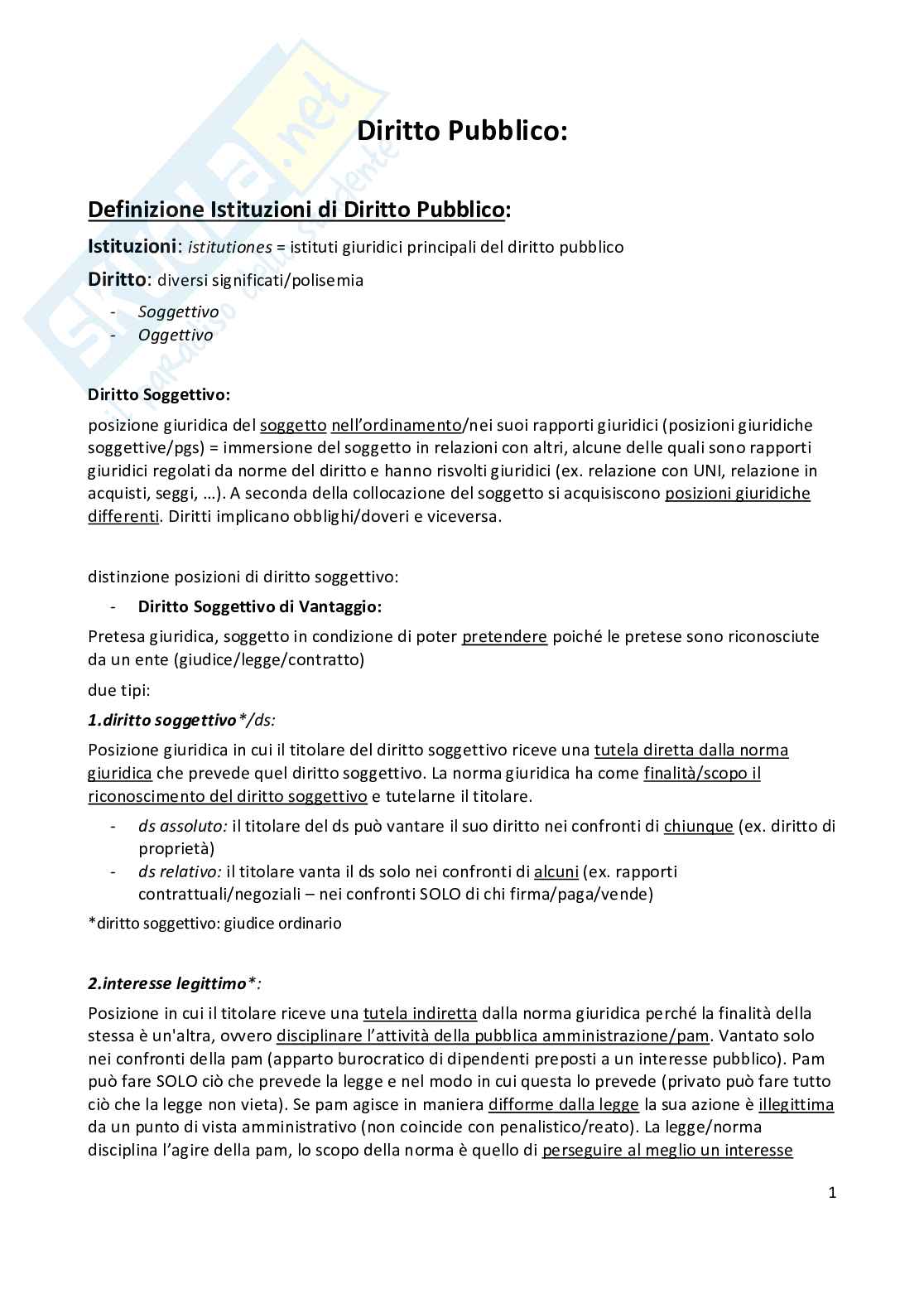 Skuola.net
il paradiso dello studente

Diritto Pubblico:

Definizione Istituzioni di Diritto Pubblico:

Istituzioni: istitutiones = istituti giuridici principali del diritto pubblico

Diritto: diversi significati/polisemia

- Soggettivo
- Oggettivo

Diritto Soggettivo:

posizione giuridica del soggetto nell'ordinamento/nei suoi rapporti giuridici (posizioni giuridiche soggettive/pgs) = immersione del soggetto in relazioni con altri, alcune delle quali sono rapporti giuridici regolati da norme del diritto e hanno risvolti giuridici (ex. relazione con UNI, relazione in acquisti, seggi, ...). A seconda della collocazione del soggetto si acquisiscono posizioni giuridiche differenti. Diritti implicano obblighi/doveri e viceversa.

distinzione posizioni di diritto soggettivo:

- Diritto Soggettivo di Vantaggio:

Pretesa giuridica, soggetto in condizione di poter pretendere poiché le pretese sono riconosciute da un ente (giudice/legge/contratto)

due tipi:

1.diritto soggettivo*/ds:

Posizione giuridica in cui il titolare del diritto soggettivo riceve una tutela diretta dalla norma giuridica che prevede quel diritto soggettivo. La norma giuridica ha come finalità/scopo il riconoscimento del diritto soggettivo e tutelarne il titolare.

- ds assoluto: il titolare del ds può vantare il suo diritto nei confronti di chiunque (ex. diritto di proprietà)
- ds relativo: il titolare vanta il ds solo nei confronti di alcuni (ex. rapporti contrattuali/negoziali – nei confronti SOLO di chi firma/paga/vende)

*diritto soggettivo: giudice ordinario

2.interesse legittimo*:

Posizione in cui il titolare riceve una tutela indiretta dalla norma giuridica perché la finalità della stessa è un'altra, ovvero disciplinare l'attività della pubblica amministrazione/pam. Vantato solo nei confronti della pam (apparto burocratico di dipendenti preposti a un interesse pubblico). Pam può fare SOLO ciò che prevede la legge e nel modo in cui questa lo prevede (privato può fare tutto ciò che la legge non vieta). Se pam agisce in maniera difforme dalla legge la sua azione è illegittima da un punto di vista amministrativo (non coincide con penalistico/reato). La legge/norma disciplina l'agire della pam, lo scopo della norma è quello di perseguire al meglio un interesse

1